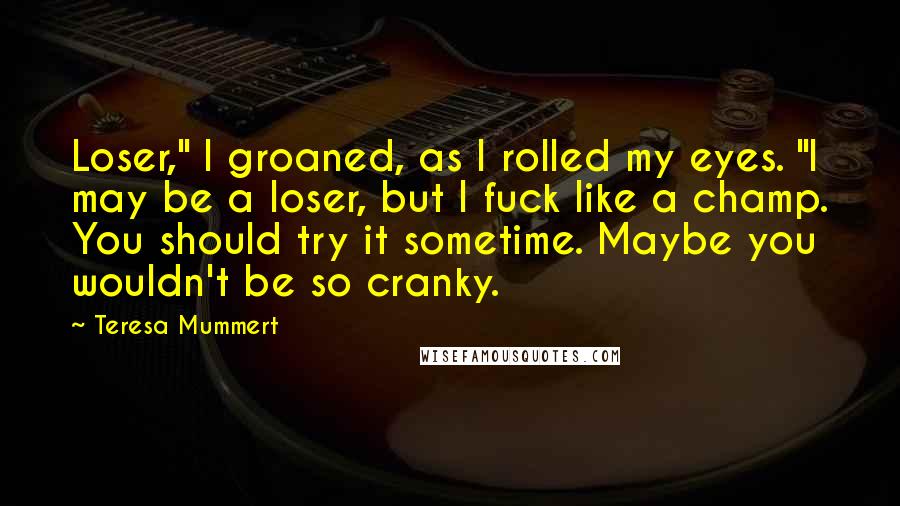 Loser," I groaned, as I rolled my eyes. "I may be a loser, but I fuck like a champ. You should try it sometime. Maybe you wouldn't be so cranky.

~ Teresa Mummert

WISEFAMOUSQUOTES.COM